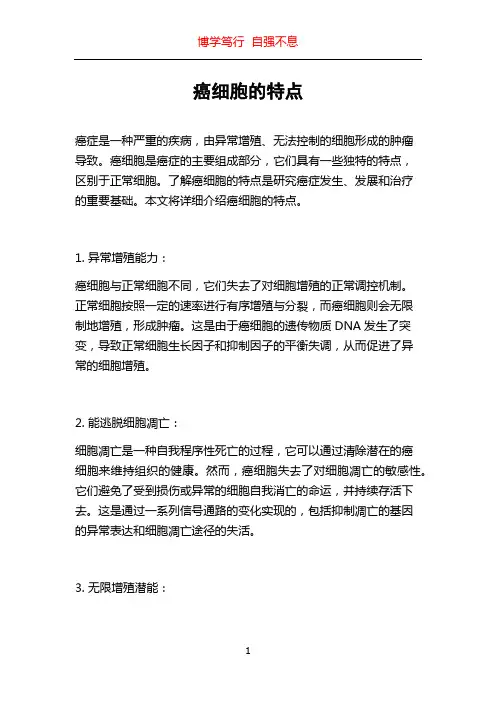 博学笃行 自强不息

癌细胞的特点

癌症是一种严重的疾病，由异常增殖、无法控制的细胞形成的肿瘤导致。癌细胞是癌症的主要组成部分，它们具有一些独特的特点，区别于正常细胞。了解癌细胞的特点是研究癌症发生、发展和治疗的重要基础。本文将详细介绍癌细胞的特点。

1. 异常增殖能力：

癌细胞与正常细胞不同，它们失去了对细胞增殖的正常调控机制。正常细胞按照一定的速率进行有序增殖与分裂，而癌细胞则会无限制地增殖，形成肿瘤。这是由于癌细胞的遗传物质 DNA 发生了突变，导致正常细胞生长因子和抑制因子的平衡失调，从而促进了异常的细胞增殖。

2. 能逃脱细胞凋亡：

细胞凋亡是一种自我程序性死亡的过程，它可以通过清除潜在的癌细胞来维持组织的健康。然而，癌细胞失去了对细胞凋亡的敏感性。它们避免了受到损伤或异常的细胞自我消亡的命运，并持续存活下去。这是通过一系列信号通路的变化实现的，包括抑制凋亡的基因的异常表达和细胞凋亡途径的失活。

3. 无限增殖潜能：

1